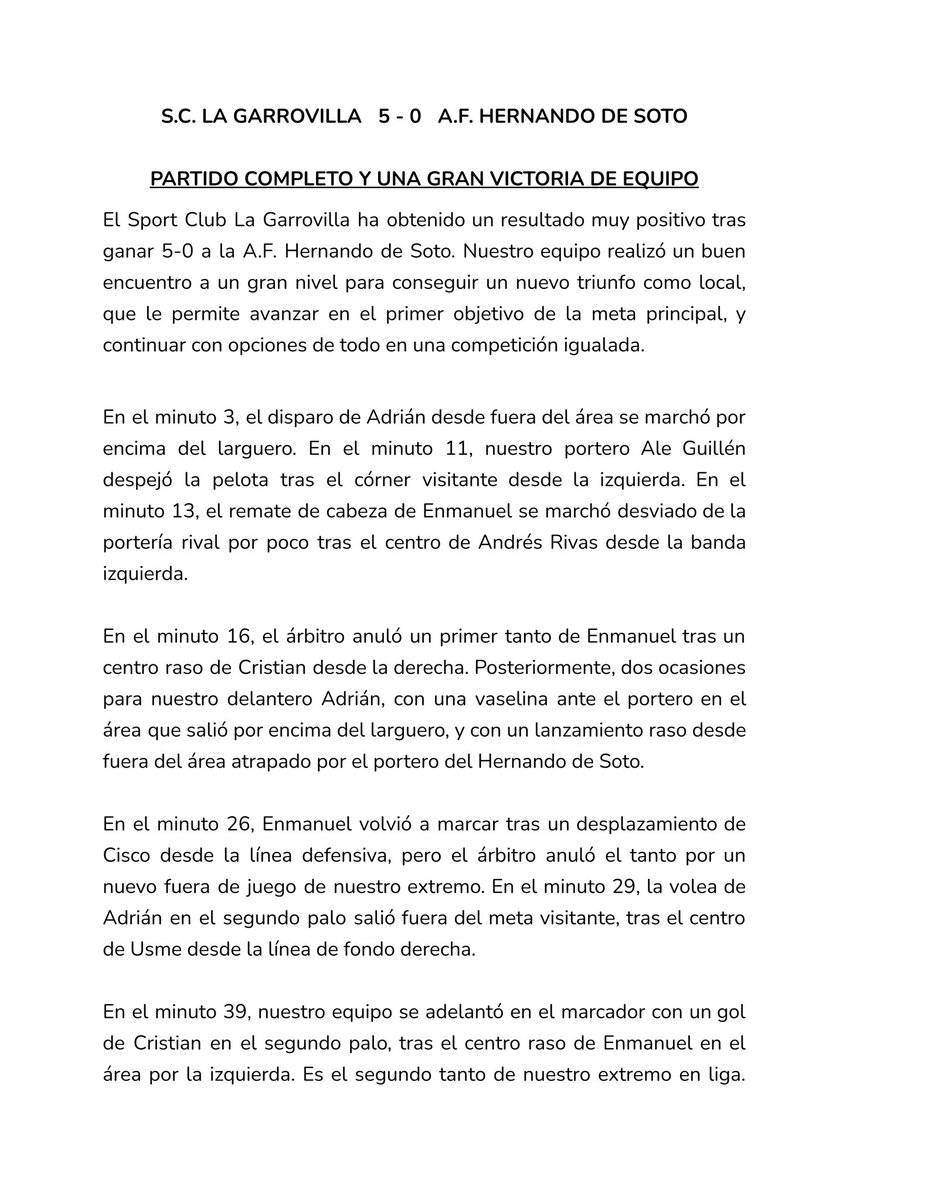 S.C. LA GARROVILLA 5 - 0 A.F. HERNANDO DE SOTO

PARTIDO COMPLETO Y UNA GRAN VICTORIA DE EQUIPO

El Sport Club La Garrovilla ha obtenido un resultado muy positivo tras ganar 5-0 a la A.F. Hernando de Soto. Nuestro equipo realizó un buen encuentro a un gran nivel para conseguir un nuevo triunfo como local, que le permite avanzar en el primer objetivo de la meta principal, y continuar con opciones de todo en una competición igualada.

En el minuto 3, el disparo de Adrián desde fuera del área se marchó por encima del larguero. En el minuto 11, nuestro portero Ale Guillén despejó la pelota tras el córner visitante desde la izquierda. En el minuto 13, el remate de cabeza de Enmanuel se marchó desviado de la portería rival por poco tras el centro de Andrés Rivas desde la banda izquierda.

En el minuto 16, el árbitro anuló un primer tanto de Enmanuel tras un centro raso de Cristian desde la derecha. Posteriormente, dos ocasiones para nuestro delantero Adrián, con una vaselina ante el portero en el área que salió por encima del larguero, y con un lanzamiento raso desde fuera del área atrapado por el portero del Hernando de Soto.

En el minuto 26, Enmanuel volvió a marcar tras un desplazamiento de Cisco desde la línea defensiva, pero el árbitro anuló el tanto por un nuevo fuera de juego de nuestro extremo. En el minuto 29, la volea de Adrián en el segundo palo salió fuera del meta visitante, tras el centro de Usme desde la línea de fondo derecha.

En el minuto 39, nuestro equipo se adelantó en el marcador con un gol de Cristian en el segundo palo, tras el centro raso de Enmanuel en el área por la izquierda. Es el segundo tanto de nuestro extremo en liga.